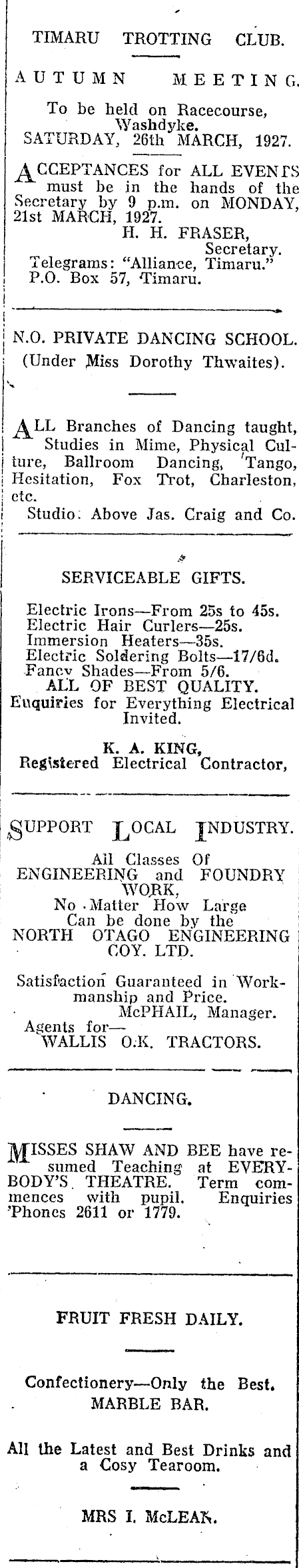 TIMARU TROTTING CLUB.

AUTUMN MEETING.

To be held on Racecourse, Washdyke.
SATURDAY, 26th MARCH, 1927.

ACCEPTANCES for ALL EVENTS must be in the hands of the Secretary by 9 p.m. on MONDAY, 21st MARCH, 1927.
H. H. FRASER,
Secretary.
Telegrams: "Alliance, Timaru."
P.O. Box 57, Timaru.

N.O. PRIVATE DANCING SCHOOL.
(Under Miss Dorothy Thwaites).

ALL Branches of Dancing taught, Studies in Mime, Physical Culture, Ballroom Dancing, Tango, Hesitation, Fox Trot, Charleston, etc.
Studio: Above Jas. Craig and Co.

SERVICEABLE GIFTS.

Electric Irons—From 25s to 45s.
Electric Hair Curlers—25s.
Immersion Heaters—35s.
Electric Soldering Bolts—17/6d.
Fancy Shades—From 5/6.
ALL OF BEST QUALITY.
Enquiries for Everything Electrical Invited.

K. A. KING,
Registered Electrical Contractor,

SUPPORT LOCAL INDUSTRY.

All Classes Of
ENGINEERING and FOUNDRY WORK,
No Matter How Large
Can be done by the
NORTH OTAGO ENGINEERING COY. LTD.

Satisfaction Guaranteed in Workmanship and Price.
McPHAIL, Manager.
Agents for—
WALLIS O.K. TRACTORS.

DANCING.

MISSES SHAW AND BEE have resumed Teaching at EVERYBODY'S THEATRE. Term commences with pupil. Enquiries 'Phones 2611 or 1779.

FRUIT FRESH DAILY.

Confectionery—Only the Best.
MARBLE BAR.

All the Latest and Best Drinks and a Cosy Tearoom.

MRS I. McLEAN.